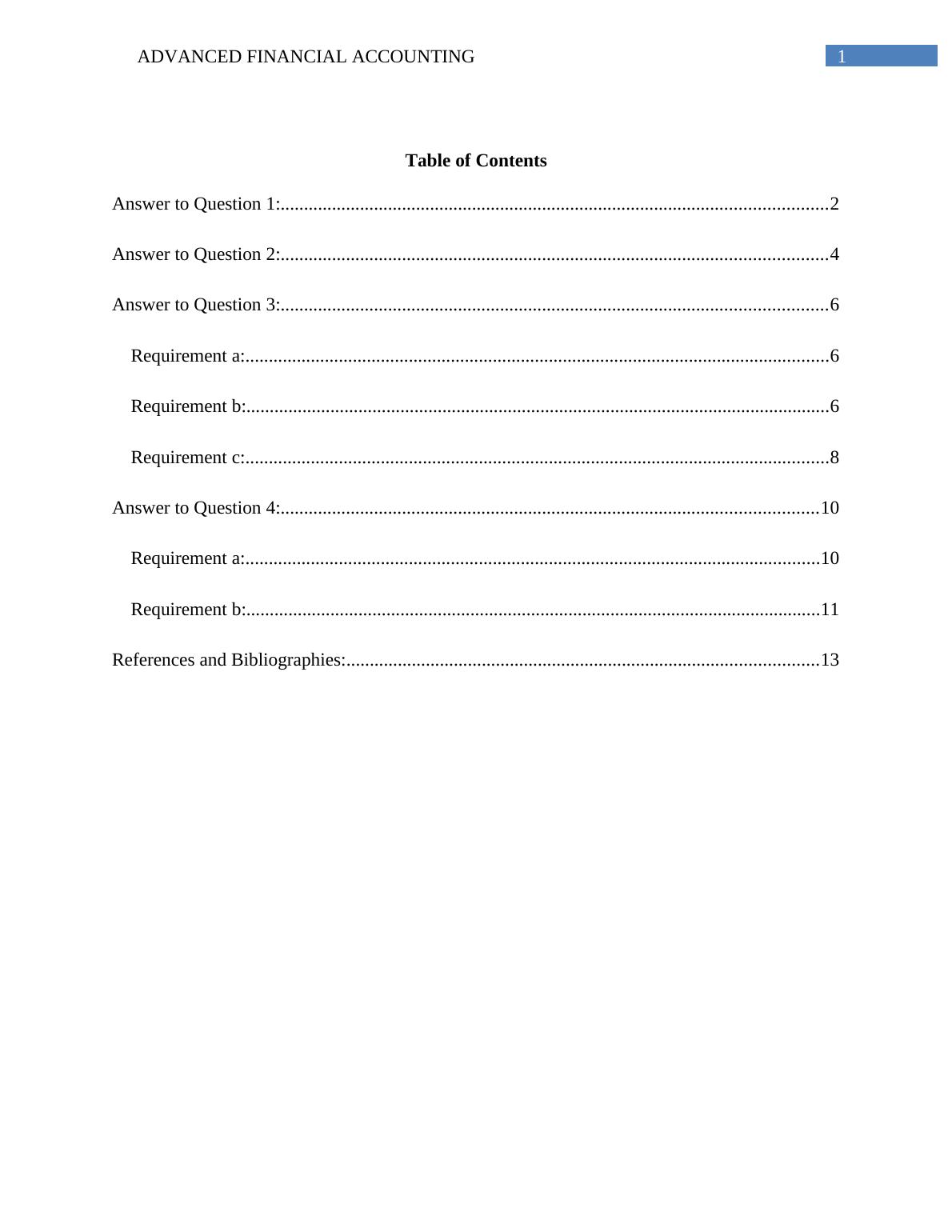 ADVANCED FINANCIAL ACCOUNTING 1

Table of Contents

Answer to Question 1:....................................................................................................................2

Answer to Question 2:....................................................................................................................4

Answer to Question 3:....................................................................................................................6

Requirement a:............................................................................................................................6

Requirement b:............................................................................................................................6

Requirement c:............................................................................................................................8

Answer to Question 4:..................................................................................................................10

Requirement a:..........................................................................................................................10

Requirement b:..........................................................................................................................11

References and Bibliographies:....................................................................................................13